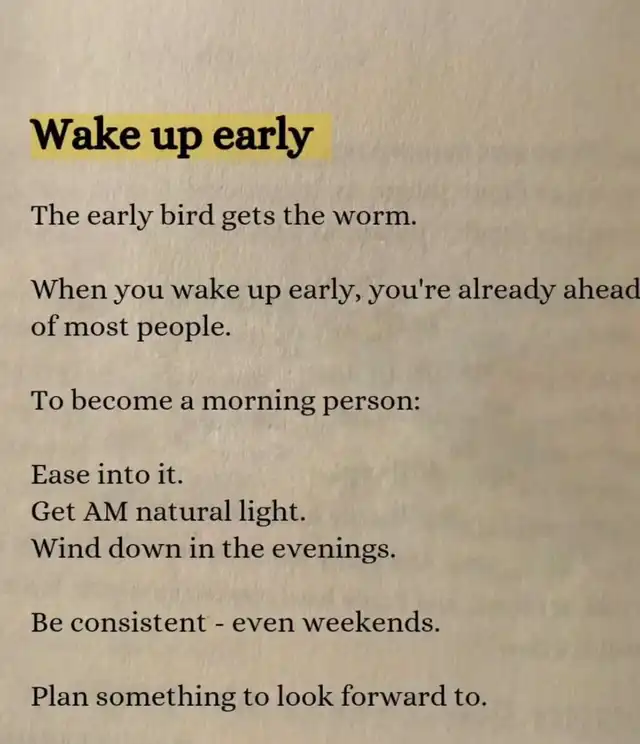 Wake up early

The early bird gets the worm.

When you wake up early, you're already ahead of most people.

To become a morning person:

Ease into it.
Get AM natural light.
Wind down in the evenings.

Be consistent - even weekends.

Plan something to look forward to.